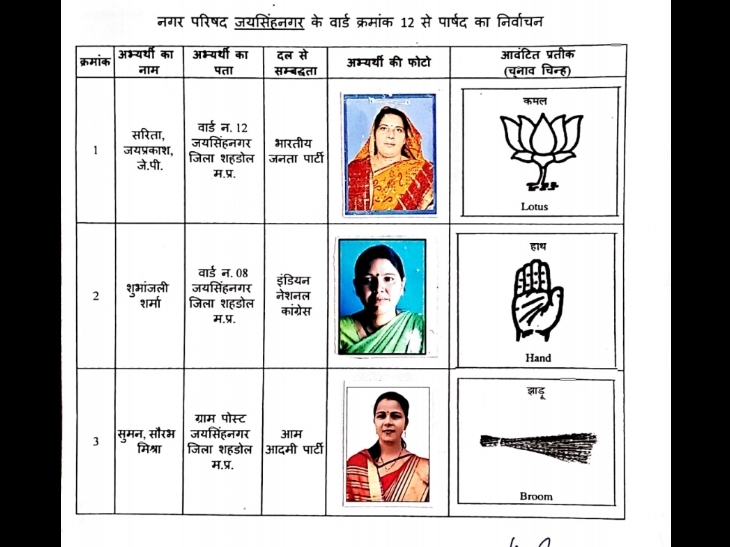 नगर परिषद जयसिंहनगर के वार्ड क्रमांक 12 से पार्षद का निर्वाचन

| क्रमांक | अभ्यर्थी का नाम | अभ्यर्थी का पता | दल से सम्बद्धता | अभ्यर्थी की फोटो | आवंटित प्रतीक (चुनाव चिन्ह) |
|---|---|---|---|---|---|
| 1 | सरिता, जयप्रकाश, जे.पी. | वार्ड न. 12 जयसिंहनगर जिला शहडोल म.प्र. | भारतीय जनता पार्टी | | कमल Lotus |
| 2 | शुभांजली शर्मा | वार्ड न. 08 जयसिंहनगर जिला शहडोल म.प्र. | इंडियन नेशनल कांग्रेस | | हाथ Hand |
| 3 | सुमन, सौरभ मिश्रा | ग्राम पोस्ट जयसिंहनगर जिला शहडोल म.प्र. | आम आदमी पार्टी | | झाड़ू Broom |